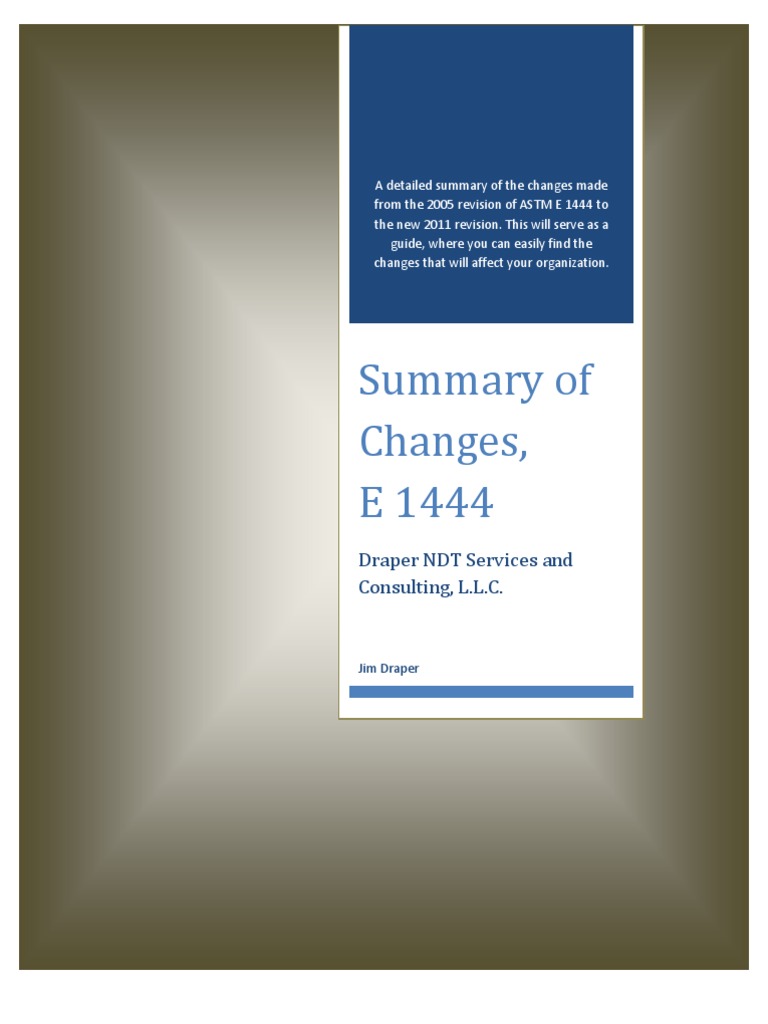 A detailed summary of the changes made from the 2005 revision of ASTM E 1444 to the new 2011 revision. This will serve as a guide, where you can easily find the changes that will affect your organization.

Summary of Changes, E 1444

Draper NDT Services and Consulting, L.L.C.

Jim Draper